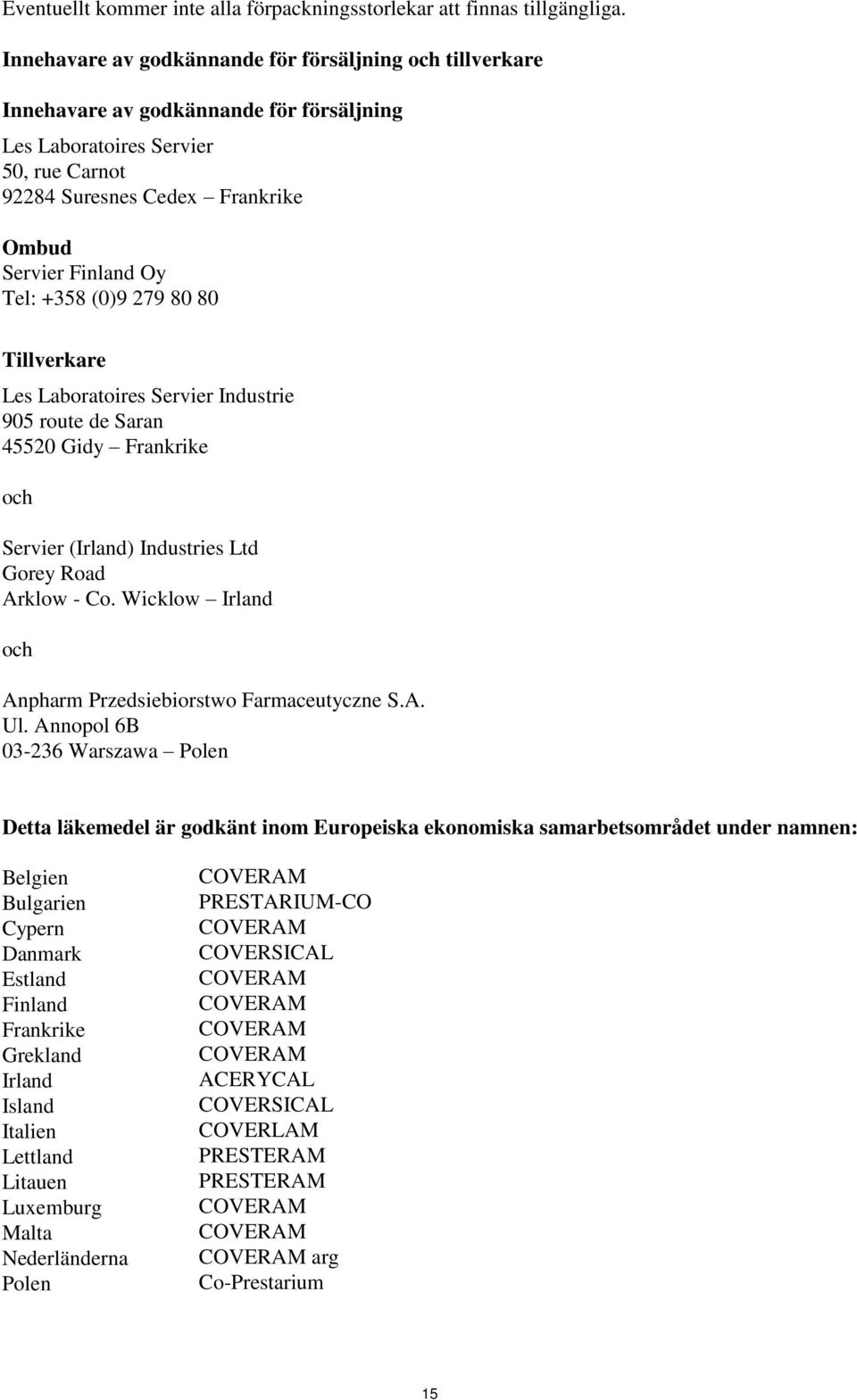 Eventuellt kommer inte alla förpackningsstorlekar att finnas tillgängliga.

Innehavare av godkännande för försäljning och tillverkare

Innehavare av godkännande för försäljning
Les Laboratoires Servier
50, rue Carnot
92284 Suresnes Cedex – Frankrike

Ombud
Servier Finland Oy
Tel: +358 (0)9 279 80 80

Tillverkare
Les Laboratoires Servier Industrie
905 route de Saran
45520 Gidy – Frankrike

och

Servier (Irland) Industries Ltd
Gorey Road
Arklow - Co. Wicklow – Irland

och

Anpharm Przedsiebiorstwo Farmaceutyczne S.A.
Ul. Annopol 6B
03-236 Warszawa – Polen

Detta läkemedel är godkänt inom Europeiska ekonomiska samarbetsområdet under namnen:

| | |
|---|---|
| Belgien | COVERAM |
| Bulgarien | PRESTARIUM-CO |
| Cypern | COVERAM |
| Danmark | COVERSICAL |
| Estland | COVERAM |
| Finland | COVERAM |
| Frankrike | COVERAM |
| Grekland | COVERAM |
| Irland | ACERYCAL |
| Island | COVERSICAL |
| Italien | COVERLAM |
| Lettland | PRESTERAM |
| Litauen | PRESTERAM |
| Luxemburg | COVERAM |
| Malta | COVERAM |
| Nederländerna | COVERAM arg |
| Polen | Co-Prestarium |

15